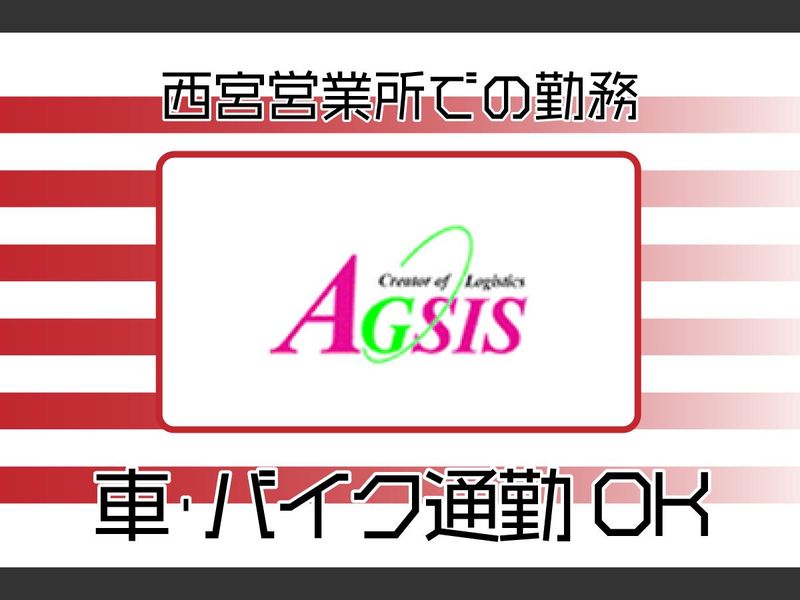 西宮営業所での勤務

Creator of Logistics
AGSIS

車･バイク通勤OK